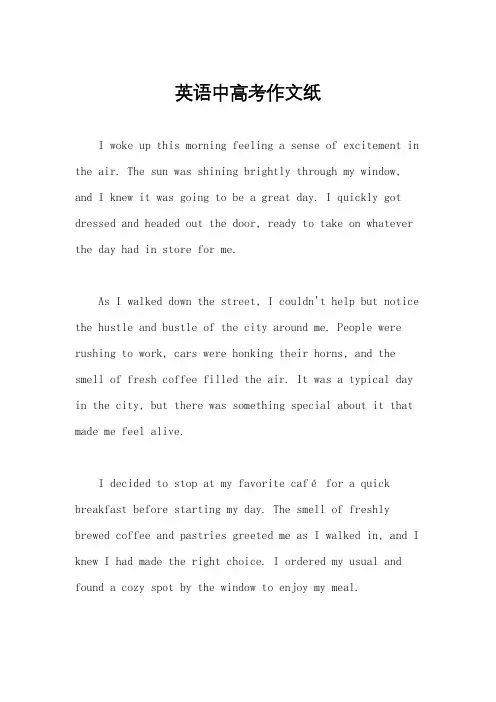 英语中高考作文纸

I woke up this morning feeling a sense of excitement in the air. The sun was shining brightly through my window, and I knew it was going to be a great day. I quickly got dressed and headed out the door, ready to take on whatever the day had in store for me.

As I walked down the street, I couldn't help but notice the hustle and bustle of the city around me. People were rushing to work, cars were honking their horns, and the smell of fresh coffee filled the air. It was a typical day in the city, but there was something special about it that made me feel alive.

I decided to stop at my favorite café for a quick breakfast before starting my day. The smell of freshly brewed coffee and pastries greeted me as I walked in, and I knew I had made the right choice. I ordered my usual and found a cozy spot by the window to enjoy my meal.